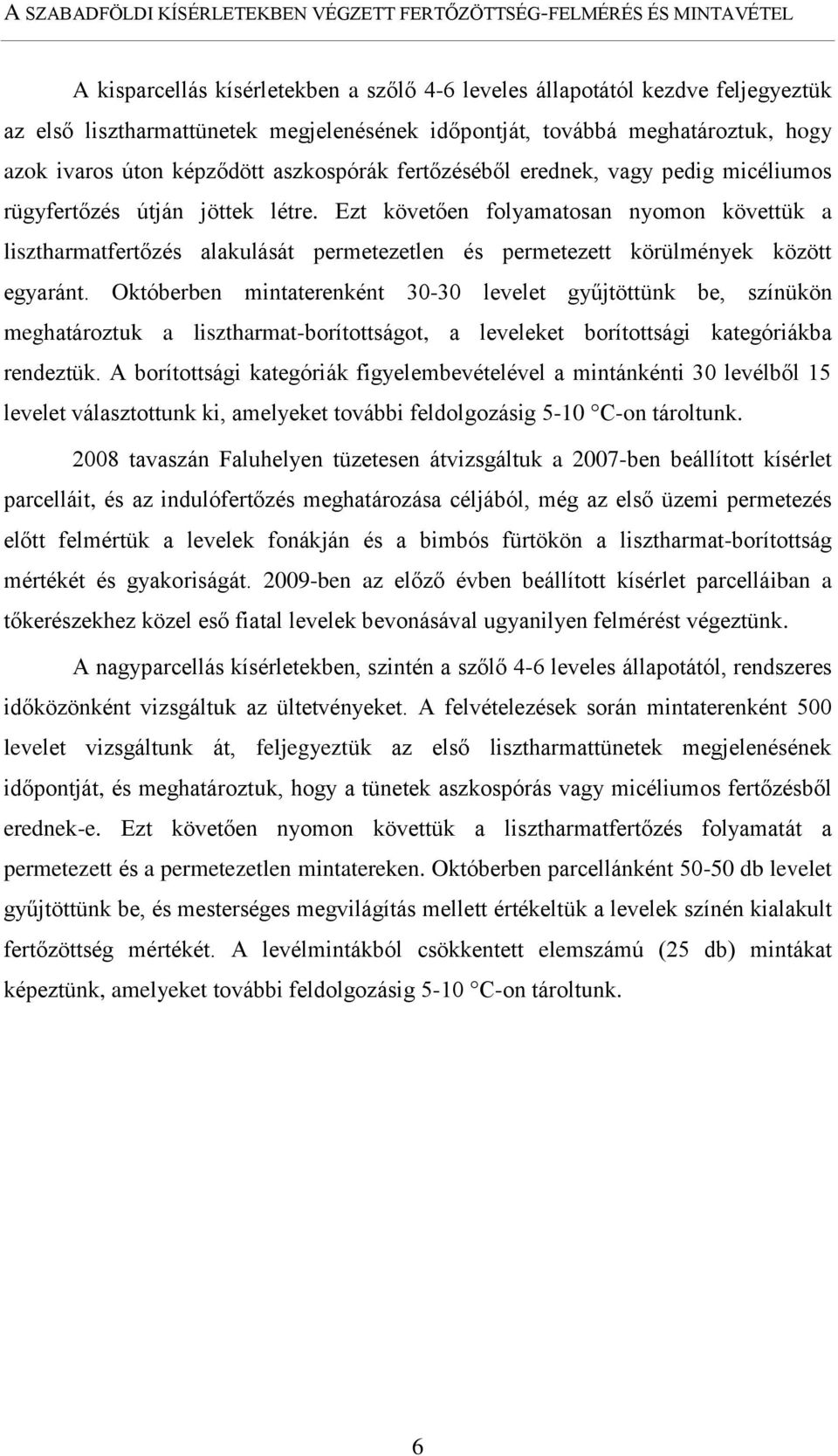 A SZABADFÖLDI KÍSÉRLETEKBEN VÉGZETT FERTŐZÖTTSÉG-FELMÉRÉS ÉS MINTAVÉTEL

A kisparcellás kísérletekben a szőlő 4-6 leveles állapotától kezdve feljegyeztük az első lisztharmattünetek megjelenésének időpontját, továbbá meghatároztuk, hogy azok ivaros úton képződött aszkospórák fertőzéséből erednek, vagy pedig micéliumos rügyfertőzés útján jöttek létre. Ezt követően folyamatosan nyomon követtük a lisztharmatfertőzés alakulását permetezetlen és permetezett körülmények között egyaránt. Októberben mintaterenként 30-30 levelet gyűjtöttünk be, színükön meghatároztuk a lisztharmat-borítottságot, a leveleket borítottsági kategóriákba rendeztük. A borítottsági kategóriák figyelembevételével a mintánkénti 30 levélből 15 levelet választottunk ki, amelyeket további feldolgozásig 5-10 C-on tároltunk.

2008 tavaszán Faluhelyen tüzetesen átvizsgáltuk a 2007-ben beállított kísérlet parcelláit, és az indulófertőzés meghatározása céljából, még az első üzemi permetezés előtt felmértük a levelek fonákján és a bimbós fürtökön a lisztharmat-borítottság mértékét és gyakoriságát. 2009-ben az előző évben beállított kísérlet parcelláiban a tőkerészekhez közel eső fiatal levelek bevonásával ugyanilyen felmérést végeztünk.

A nagyparcellás kísérletekben, szintén a szőlő 4-6 leveles állapotától, rendszeres időközönként vizsgáltuk az ültetvényeket. A felvételezések során mintaterenként 500 levelet vizsgáltunk át, feljegyeztük az első lisztharmattünetek megjelenésének időpontját, és meghatároztuk, hogy a tünetek aszkospórás vagy micéliumos fertőzésből erednek-e. Ezt követően nyomon követtük a lisztharmatfertőzés folyamatát a permetezett és a permetezetlen mintatereken. Októberben parcellánként 50-50 db levelet gyűjtöttünk be, és mesterséges megvilágítás mellett értékeltük a levelek színén kialakult fertőzöttség mértékét. A levélmintákból csökkentett elemszámú (25 db) mintákat képeztünk, amelyeket további feldolgozásig 5-10 C-on tároltunk.

6